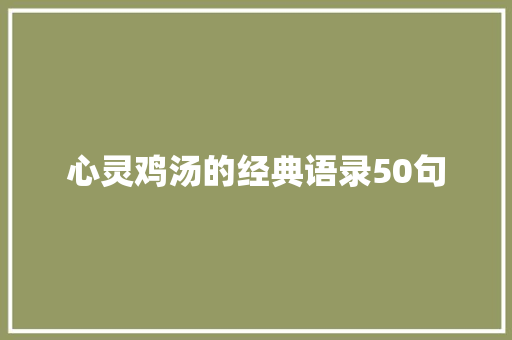 心灵鸡汤的经典语录50句